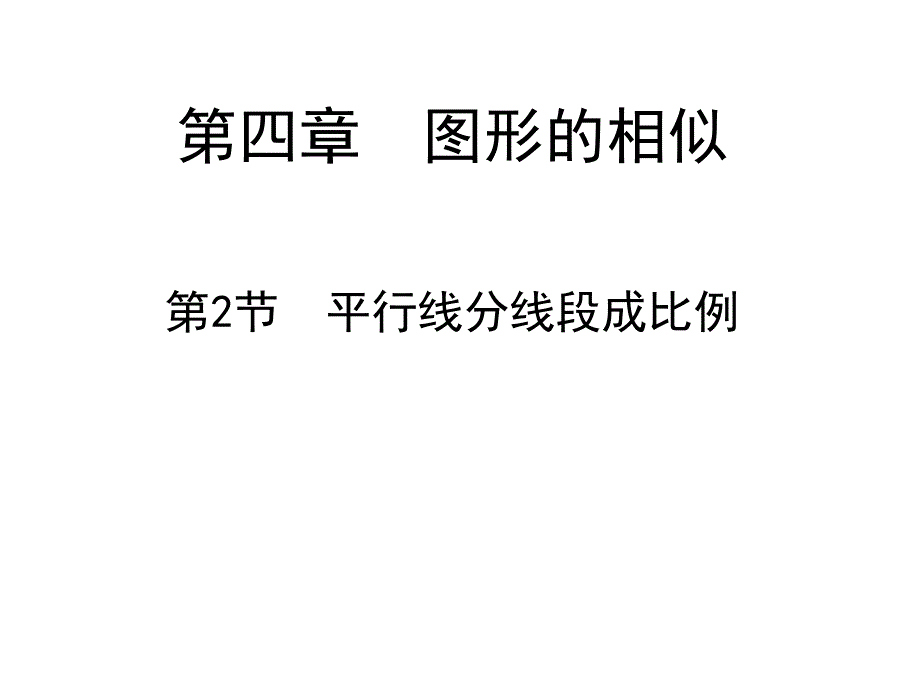 第四章　图形的相似

第2节　平行线分线段成比例